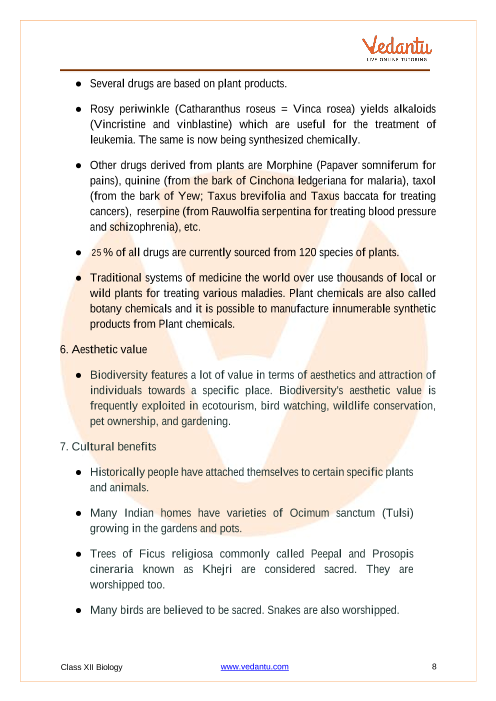 Vedantu
LIVE ONLINE TUTORING

● Several drugs are based on plant products.

● Rosy periwinkle (Catharanthus roseus = Vinca rosea) yields alkaloids (Vincristine and vinblastine) which are useful for the treatment of leukemia. The same is now being synthesized chemically.

● Other drugs derived from plants are Morphine (Papaver somniferum for pains), quinine (from the bark of Cinchona ledgeriana for malaria), taxol (from the bark of Yew; Taxus brevifolia and Taxus baccata for treating cancers), reserpine (from Rauwolfia serpentina for treating blood pressure and schizophrenia), etc.

● 25 % of all drugs are currently sourced from 120 species of plants.

● Traditional systems of medicine the world over use thousands of local or wild plants for treating various maladies. Plant chemicals are also called botany chemicals and it is possible to manufacture innumerable synthetic products from Plant chemicals.

6. Aesthetic value

● Biodiversity features a lot of value in terms of aesthetics and attraction of individuals towards a specific place. Biodiversity's aesthetic value is frequently exploited in ecotourism, bird watching, wildlife conservation, pet ownership, and gardening.

7. Cultural benefits

● Historically people have attached themselves to certain specific plants and animals.

● Many Indian homes have varieties of Ocimum sanctum (Tulsi) growing in the gardens and pots.

● Trees of Ficus religiosa commonly called Peepal and Prosopis cineraria known as Khejri are considered sacred. They are worshipped too.

● Many birds are believed to be sacred. Snakes are also worshipped.

Class XII Biology www.vedantu.com 8